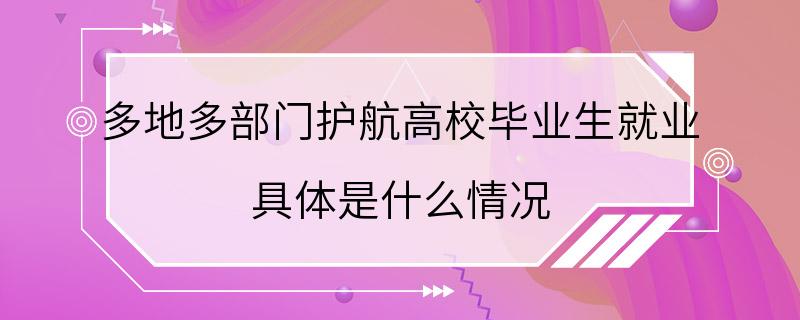 多地多部门护航高校毕业生就业

具体是什么情况